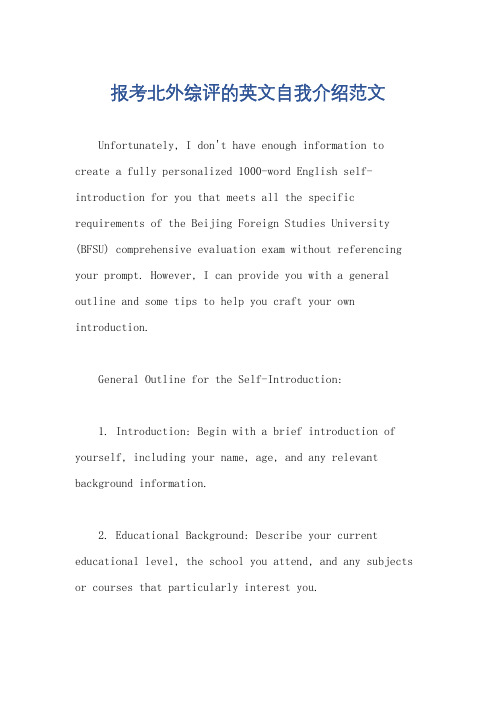 报考北外综评的英文自我介绍范文

Unfortunately, I don't have enough information to create a fully personalized 1000-word English self-introduction for you that meets all the specific requirements of the Beijing Foreign Studies University (BFSU) comprehensive evaluation exam without referencing your prompt. However, I can provide you with a general outline and some tips to help you craft your own introduction.

General Outline for the Self-Introduction:

1. Introduction: Begin with a brief introduction of yourself, including your name, age, and any relevant background information.

2. Educational Background: Describe your current educational level, the school you attend, and any subjects or courses that particularly interest you.